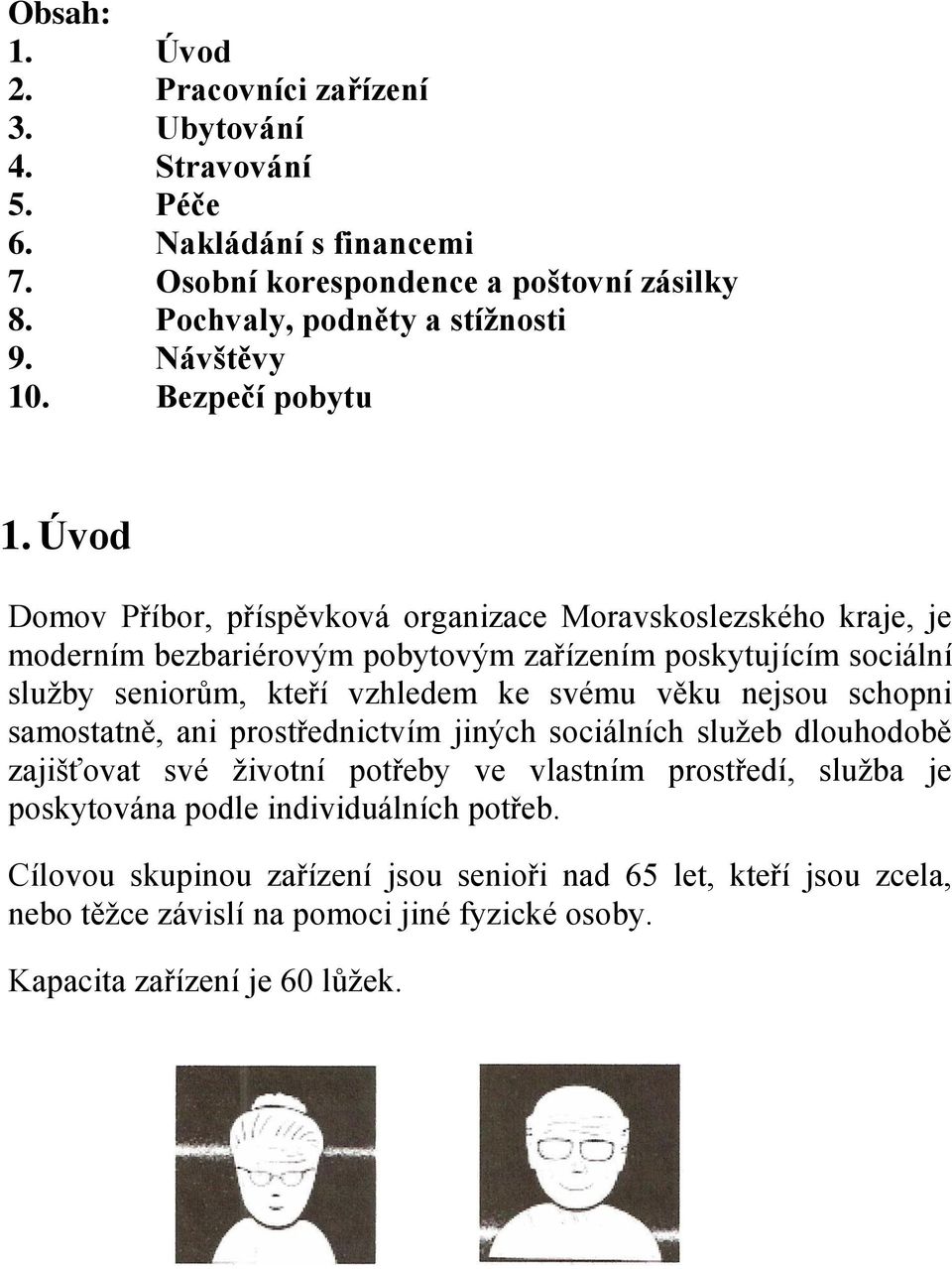 Obsah:
1. Úvod
2. Pracovníci zařízení
3. Ubytování
4. Stravování
5. Péče
6. Nakládání s financemi
7. Osobní korespondence a poštovní zásilky
8. Pochvaly, podněty a stížnosti
9. Návštěvy
10. Bezpečí pobytu

1. Úvod

Domov Příbor, příspěvková organizace Moravskoslezského kraje, je moderním bezbariérovým pobytovým zařízením poskytujícím sociální služby seniorům, kteří vzhledem ke svému věku nejsou schopni samostatně, ani prostřednictvím jiných sociálních služeb dlouhodobě zajišťovat své životní potřeby ve vlastním prostředí, služba je poskytována podle individuálních potřeb.

Cílovou skupinou zařízení jsou senioři nad 65 let, kteří jsou zcela, nebo těžce závislí na pomoci jiné fyzické osoby.

Kapacita zařízení je 60 lůžek.